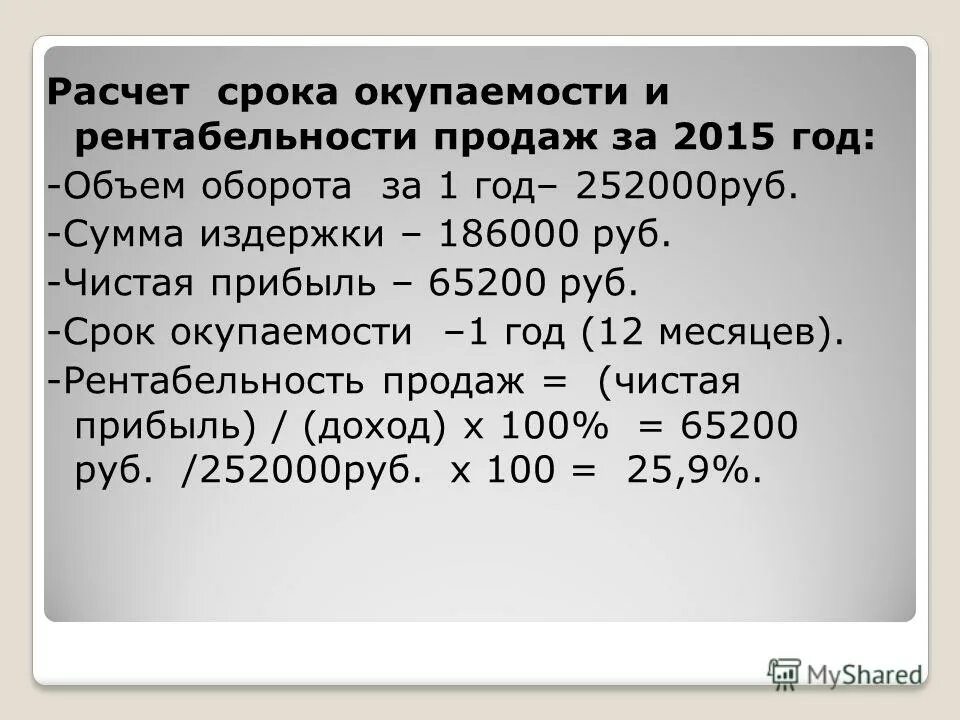 Расчет срока окупаемости и рентабельности продаж за 2015 год:

-Объем оборота за 1 год– 252000руб.

-Сумма издержки – 186000 руб.

-Чистая прибыль – 65200 руб.

-Срок окупаемости –1 год (12 месяцев).

-Рентабельность продаж = (чистая прибыль) / (доход) х 100% = 65200 руб. /252000руб. х 100 = 25,9%.

MyShared